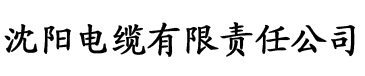 沈阳电缆有限责任公司